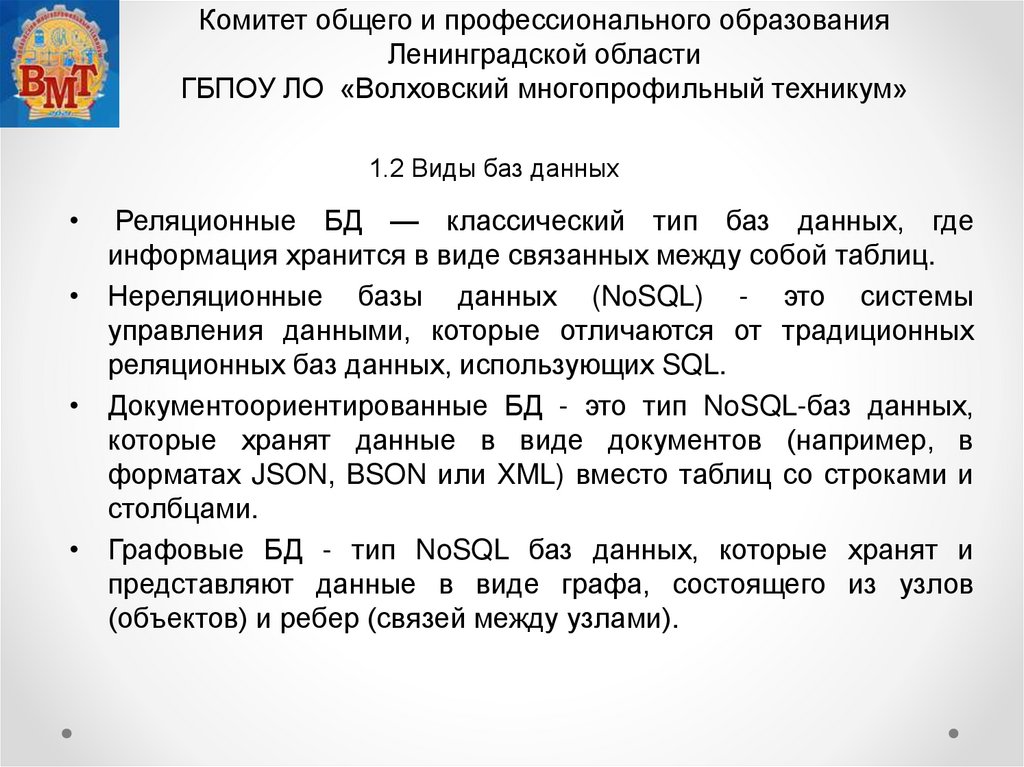 ВМТ

Комитет общего и профессионального образования Ленинградской области
ГБПОУ ЛО «Волховский многопрофильный техникум»

1.2 Виды баз данных

• Реляционные БД — классический тип баз данных, где информация хранится в виде связанных между собой таблиц.

• Нереляционные базы данных (NoSQL) - это системы управления данными, которые отличаются от традиционных реляционных баз данных, использующих SQL.

• Документоориентированные БД - это тип NoSQL-баз данных, которые хранят данные в виде документов (например, в форматах JSON, BSON или XML) вместо таблиц со строками и столбцами.

• Графовые БД - тип NoSQL баз данных, которые хранят и представляют данные в виде графа, состоящего из узлов (объектов) и ребер (связей между узлами).